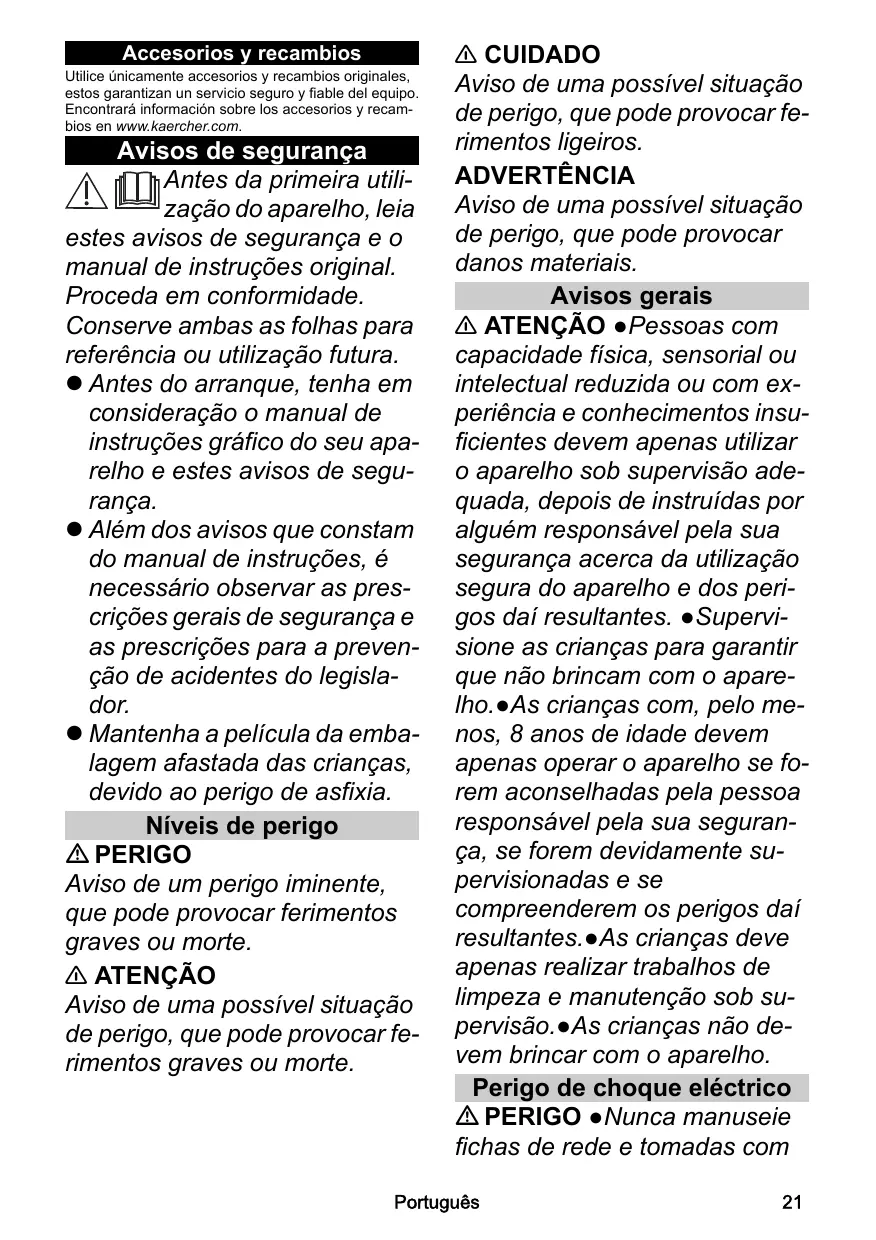 Accesorios y recambios

Utilice únicamente accesorios y recambios originales, estos garantizan un servicio seguro y fiable del equipo. Encontrará información sobre los accesorios y recambios en www.kaercher.com.

Avisos de segurança

Antes da primeira utilização do aparelho, leia estes avisos de segurança e o manual de instruções original. Proceda em conformidade. Conserve ambas as folhas para referência ou utilização futura.

● Antes do arranque, tenha em consideração o manual de instruções gráfico do seu aparelho e estes avisos de segurança.

● Além dos avisos que constam do manual de instruções, é necessário observar as prescrições gerais de segurança e as prescrições para a prevenção de acidentes do legislador.

● Mantenha a película da embalagem afastada das crianças, devido ao perigo de asfixia.

Níveis de perigo

⚠ PERIGO
Aviso de um perigo iminente, que pode provocar ferimentos graves ou morte.

⚠ ATENÇÃO
Aviso de uma possível situação de perigo, que pode provocar ferimentos graves ou morte.

⚠ CUIDADO
Aviso de uma possível situação de perigo, que pode provocar ferimentos ligeiros.

ADVERTÊNCIA
Aviso de uma possível situação de perigo, que pode provocar danos materiais.

Avisos gerais

⚠ ATENÇÃO ●Pessoas com capacidade física, sensorial ou intelectual reduzida ou com experiência e conhecimentos insuficientes devem apenas utilizar o aparelho sob supervisão adequada, depois de instruídas por alguém responsável pela sua segurança acerca da utilização segura do aparelho e dos perigos daí resultantes. ●Supervisione as crianças para garantir que não brincam com o aparelho.●As crianças com, pelo menos, 8 anos de idade devem apenas operar o aparelho se forem aconselhadas pela pessoa responsável pela sua segurança, se forem devidamente supervisionadas e se compreenderem os perigos daí resultantes.●As crianças deve apenas realizar trabalhos de limpeza e manutenção sob supervisão.●As crianças não devem brincar com o aparelho.

Perigo de choque eléctrico

⚠ PERIGO ●Nunca manuseie fichas de rede e tomadas com

Português 21